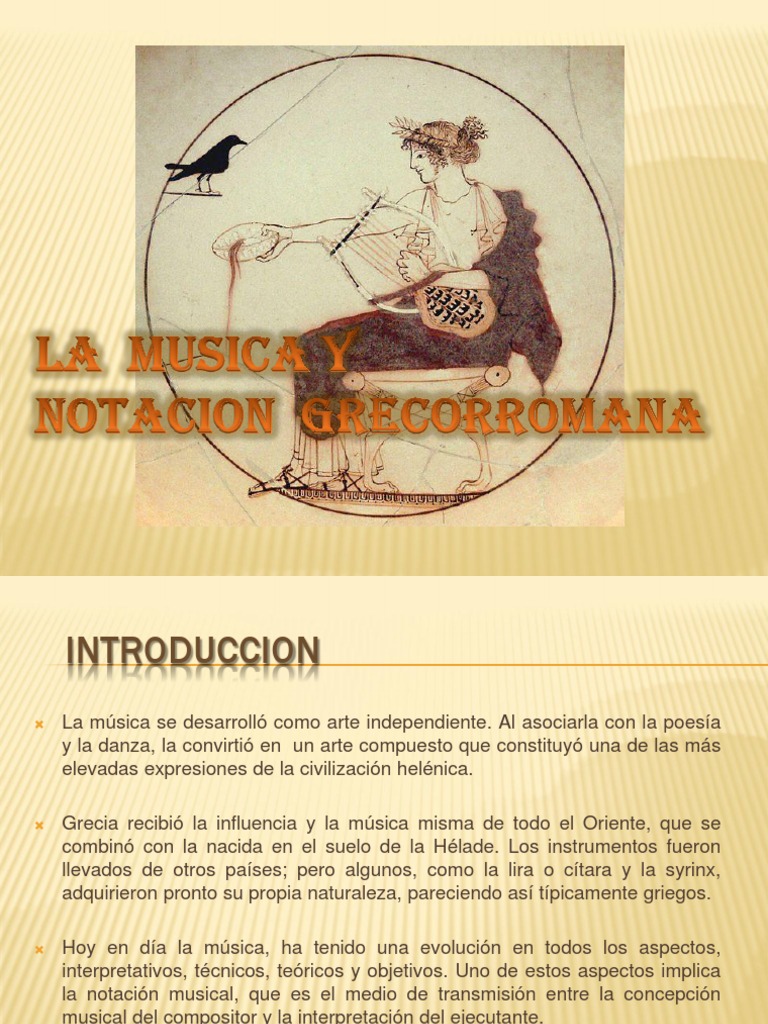 LA MUSICA Y NOTACION GRECORROMANA

INTRODUCCION

La música se desarrolló como arte independiente. Al asociarla con la poesía y la danza, la convirtió en un arte compuesto que constituyó una de las más elevadas expresiones de la civilización helénica.

Grecia recibió la influencia y la música misma de todo el Oriente, que se combinó con la nacida en el suelo de la Hélade. Los instrumentos fueron llevados de otros países; pero algunos, como la lira o cítara y la syrinx, adquirieron pronto su propia naturaleza, pareciendo así típicamente griegos.

Hoy en día la música, ha tenido una evolución en todos los aspectos, interpretativos, técnicos, teóricos y objetivos. Uno de estos aspectos implica la notación musical, que es el medio de transmisión entre la concepción musical del compositor y la interpretación del ejecutante.